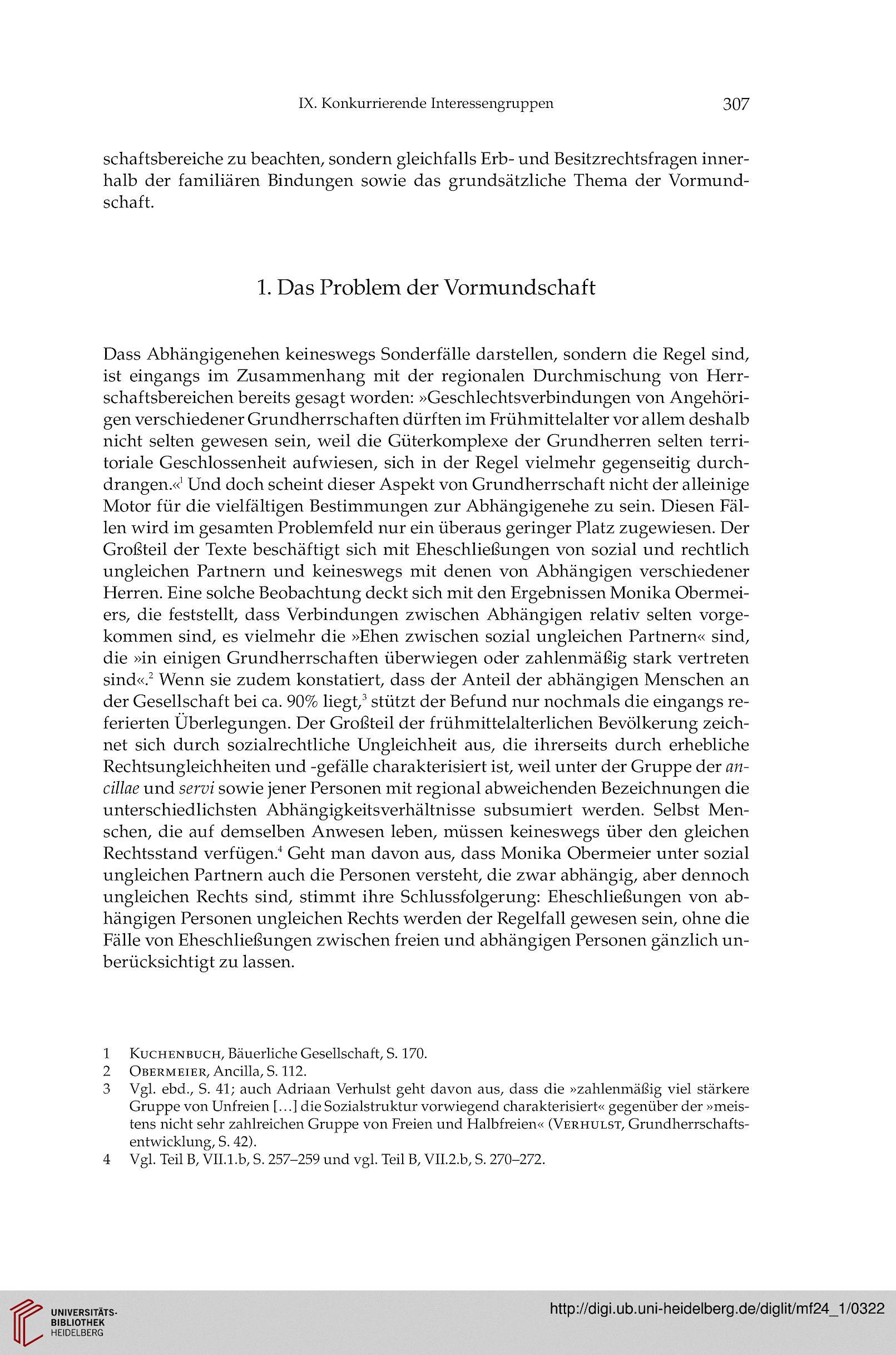 IX. Konkurrierende Interessengruppen 307

schaftsbereiche zu beachten, sondern gleichfalls Erb- und Besitzrechtsfragen innerhalb der familiären Bindungen sowie das grundsätzliche Thema der Vormundschaft.

1. Das Problem der Vormundschaft

Dass Abhängigenehen keineswegs Sonderfälle darstellen, sondern die Regel sind, ist eingangs im Zusammenhang mit der regionalen Durchmischung von Herrschaftsbereichen bereits gesagt worden: »Geschlechtsverbindungen von Angehörigen verschiedener Grundherrschaften dürften im Frühmittelalter vor allem deshalb nicht selten gewesen sein, weil die Güterkomplexe der Grundherren selten territoriale Geschlossenheit aufwiesen, sich in der Regel vielmehr gegenseitig durchdrangen.«$^1$ Und doch scheint dieser Aspekt von Grundherrschaft nicht der alleinige Motor für die vielfältigen Bestimmungen zur Abhängigenehe zu sein. Diesen Fällen wird im gesamten Problemfeld nur ein überaus geringer Platz zugewiesen. Der Großteil der Texte beschäftigt sich mit Eheschließungen von sozial und rechtlich ungleichen Partnern und keineswegs mit denen von Abhängigen verschiedener Herren. Eine solche Beobachtung deckt sich mit den Ergebnissen Monika Obermeiers, die feststellt, dass Verbindungen zwischen Abhängigen relativ selten vorgekommen sind, es vielmehr die »Ehen zwischen sozial ungleichen Partnern« sind, die »in einigen Grundherrschaften überwiegen oder zahlenmäßig stark vertreten sind«.$^2$ Wenn sie zudem konstatiert, dass der Anteil der abhängigen Menschen an der Gesellschaft bei ca. 90% liegt,$^3$ stützt der Befund nur nochmals die eingangs referierten Überlegungen. Der Großteil der frühmittelalterlichen Bevölkerung zeichnet sich durch sozialrechtliche Ungleichheit aus, die ihrerseits durch erhebliche Rechtsungleichheiten und -gefälle charakterisiert ist, weil unter der Gruppe der ancillae und servi sowie jener Personen mit regional abweichenden Bezeichnungen die unterschiedlichsten Abhängigkeitsverhältnisse subsumiert werden. Selbst Menschen, die auf demselben Anwesen leben, müssen keineswegs über den gleichen Rechtsstand verfügen.$^4$ Geht man davon aus, dass Monika Obermeier unter sozial ungleichen Partnern auch die Personen versteht, die zwar abhängig, aber dennoch ungleichen Rechts sind, stimmt ihre Schlussfolgerung: Eheschließungen von abhängigen Personen ungleichen Rechts werden der Regelfall gewesen sein, ohne die Fälle von Eheschließungen zwischen freien und abhängigen Personen gänzlich unberücksichtigt zu lassen.

1 Kuchenbuch, Bäuerliche Gesellschaft, S. 170.
2 Obermeier, Ancilla, S. 112.
3 Vgl. ebd., S. 41; auch Adriaan Verhulst geht davon aus, dass die »zahlenmäßig viel stärkere Gruppe von Unfreien […] die Sozialstruktur vorwiegend charakterisiert« gegenüber der »meistens nicht sehr zahlreichen Gruppe von Freien und Halbfreien« (Verhulst, Grundherrschaftsentwicklung, S. 42).
4 Vgl. Teil B, VII.1.b, S. 257–259 und vgl. Teil B, VII.2.b, S. 270–272.

UNIVERSITÄTS-BIBLIOTHEK HEIDELBERG
http://digi.ub.uni-heidelberg.de/diglit/mf24_1/0322